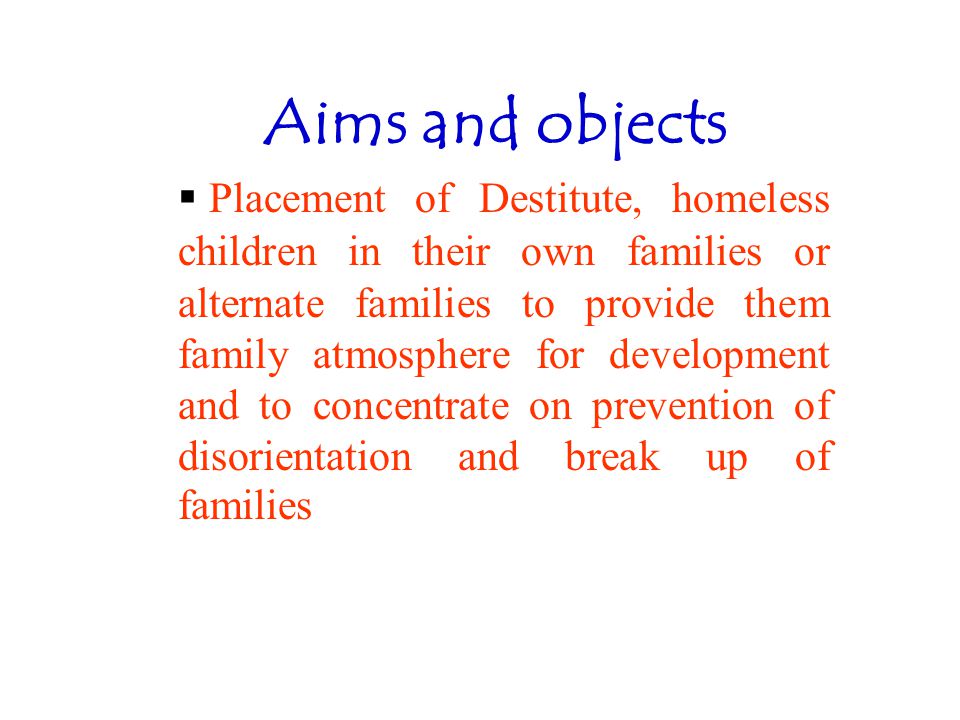 Aims and objects

▪ Placement of Destitute, homeless children in their own families or alternate families to provide them family atmosphere for development and to concentrate on prevention of disorientation and break up of families